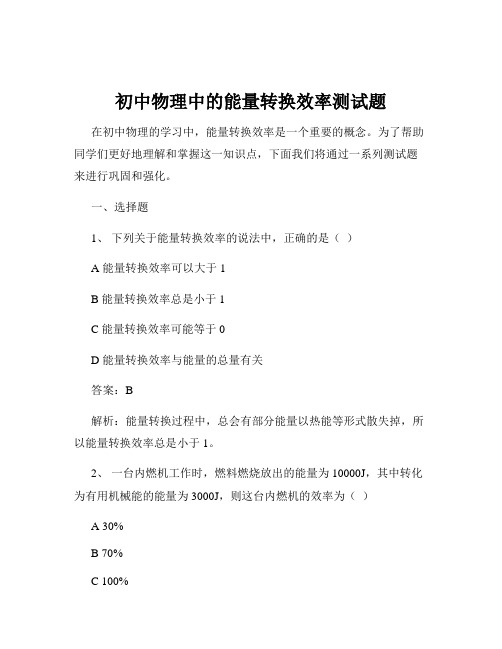 初中物理中的能量转换效率测试题

在初中物理的学习中，能量转换效率是一个重要的概念。为了帮助同学们更好地理解和掌握这一知识点，下面我们将通过一系列测试题来进行巩固和强化。

一、选择题

1、 下列关于能量转换效率的说法中，正确的是（ ）

A 能量转换效率可以大于 1

B 能量转换效率总是小于 1

C 能量转换效率可能等于 0

D 能量转换效率与能量的总量有关

答案：B

解析：能量转换过程中，总会有部分能量以热能等形式散失掉，所以能量转换效率总是小于 1。

2、 一台内燃机工作时，燃料燃烧放出的能量为 10000J，其中转化为有用机械能的能量为 3000J，则这台内燃机的效率为（ ）

A 30%

B 70%

C 100%